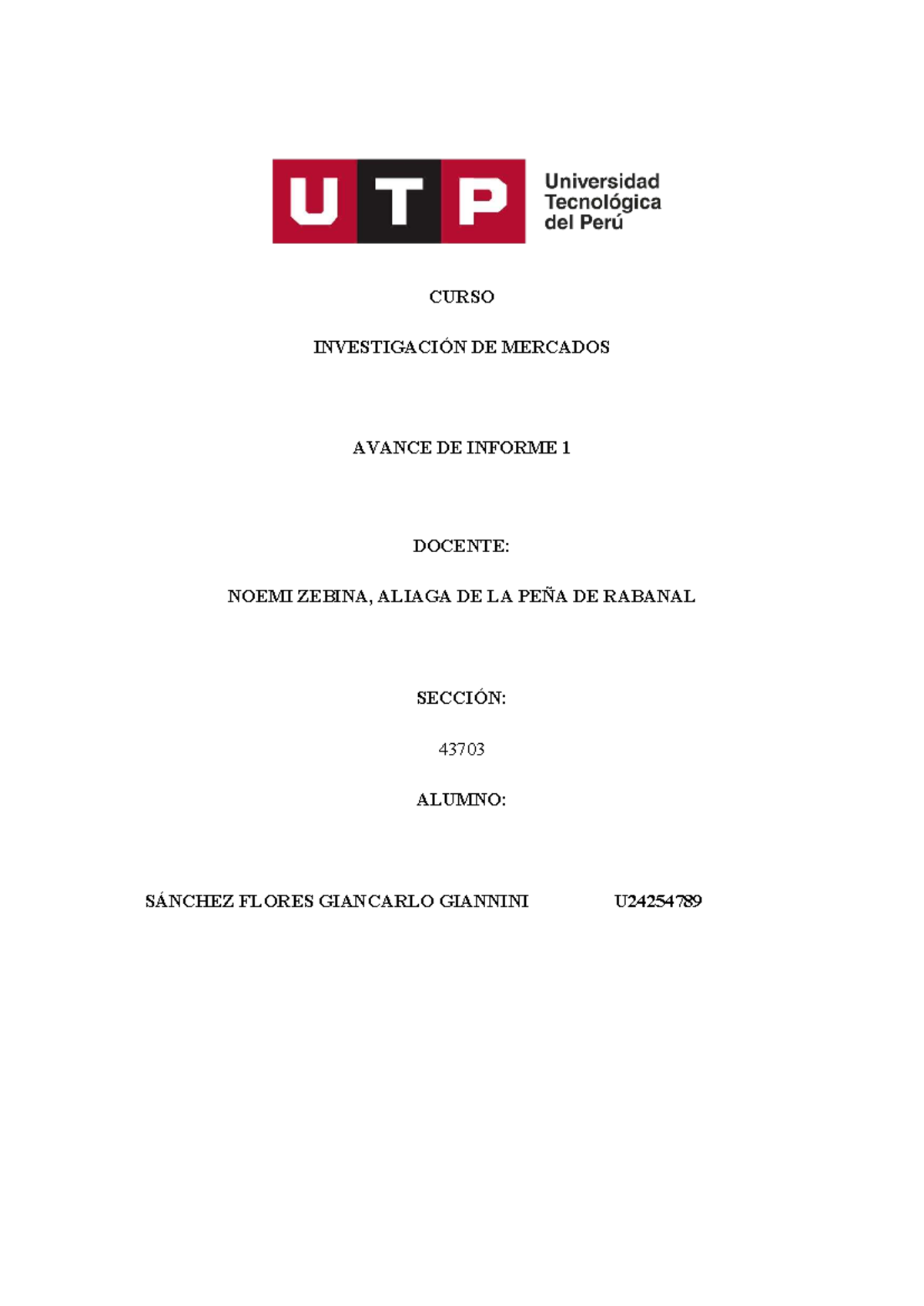 UTP
Universidad
Tecnológica
del Perú

CURSO

INVESTIGACIÓN DE MERCADOS

AVANCE DE INFORME 1

DOCENTE:

NOEMI ZEBINA, ALIAGA DE LA PEÑA DE RABANAL

SECCIÓN:

43703

ALUMNO:

SÁNCHEZ FLORES GIANCARLO GIANNINI U24254789